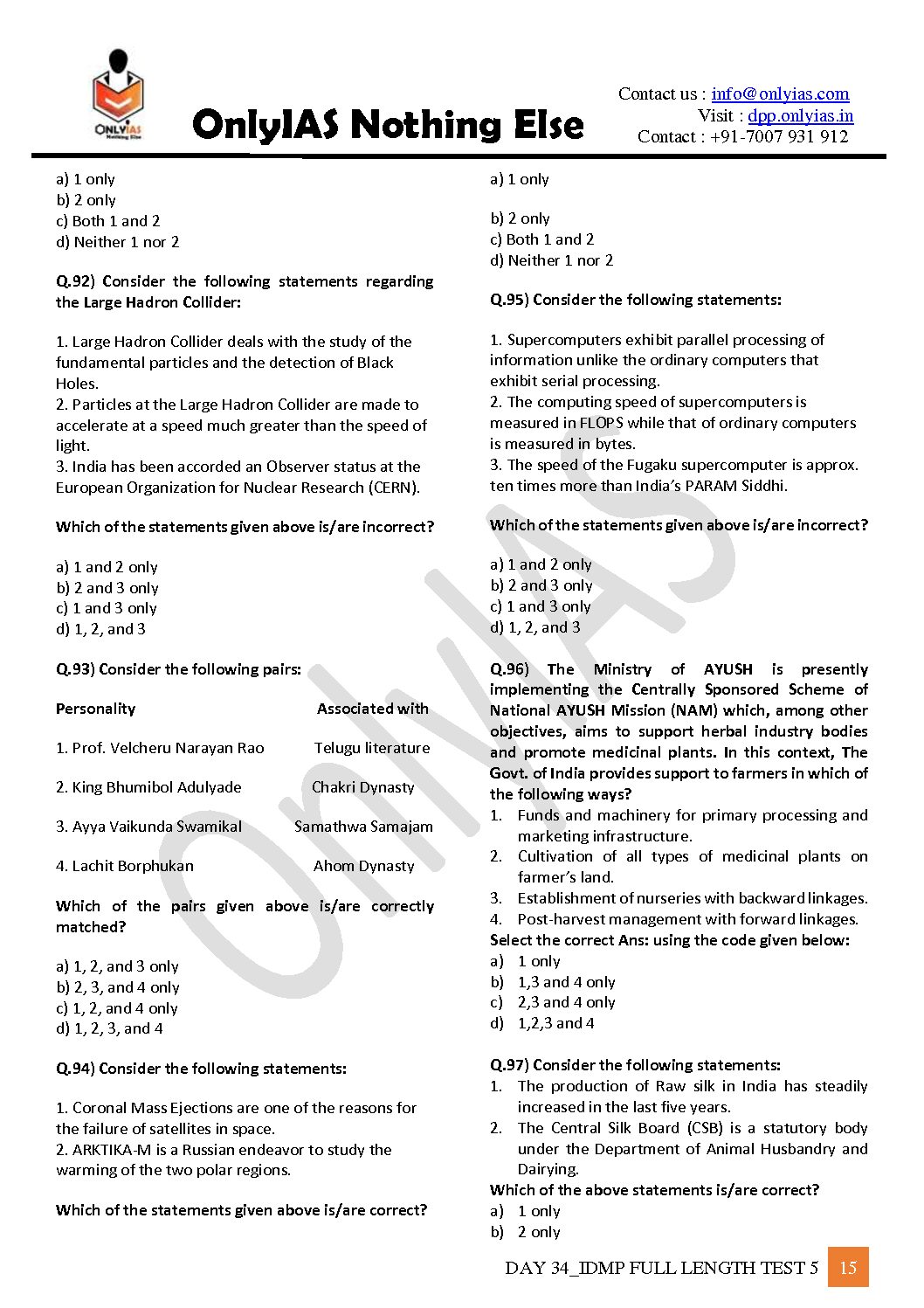 ONLYIAS
Nothing Else

OnlyIAS Nothing Else

Contact us : info@onlyias.com
Visit : dpp.onlyias.in
Contact : +91-7007 931 912

a) 1 only
b) 2 only
c) Both 1 and 2
d) Neither 1 nor 2

Q.92) Consider the following statements regarding the Large Hadron Collider:

1. Large Hadron Collider deals with the study of the fundamental particles and the detection of Black Holes.
2. Particles at the Large Hadron Collider are made to accelerate at a speed much greater than the speed of light.
3. India has been accorded an Observer status at the European Organization for Nuclear Research (CERN).

Which of the statements given above is/are incorrect?

a) 1 and 2 only
b) 2 and 3 only
c) 1 and 3 only
d) 1, 2, and 3

Q.93) Consider the following pairs:

| Personality | Associated with |
|---|---|
| 1. Prof. Velcheru Narayan Rao | Telugu literature |
| 2. King Bhumibol Adulyade | Chakri Dynasty |
| 3. Ayya Vaikunda Swamikal | Samathwa Samajam |
| 4. Lachit Borphukan | Ahom Dynasty |

Which of the pairs given above is/are correctly matched?

a) 1, 2, and 3 only
b) 2, 3, and 4 only
c) 1, 2, and 4 only
d) 1, 2, 3, and 4

Q.94) Consider the following statements:

1. Coronal Mass Ejections are one of the reasons for the failure of satellites in space.
2. ARKTIKA-M is a Russian endeavor to study the warming of the two polar regions.

Which of the statements given above is/are correct?

a) 1 only

b) 2 only
c) Both 1 and 2
d) Neither 1 nor 2

Q.95) Consider the following statements:

1. Supercomputers exhibit parallel processing of information unlike the ordinary computers that exhibit serial processing.
2. The computing speed of supercomputers is measured in FLOPS while that of ordinary computers is measured in bytes.
3. The speed of the Fugaku supercomputer is approx. ten times more than India's PARAM Siddhi.

Which of the statements given above is/are incorrect?

a) 1 and 2 only
b) 2 and 3 only
c) 1 and 3 only
d) 1, 2, and 3

Q.96) The Ministry of AYUSH is presently implementing the Centrally Sponsored Scheme of National AYUSH Mission (NAM) which, among other objectives, aims to support herbal industry bodies and promote medicinal plants. In this context, The Govt. of India provides support to farmers in which of the following ways?
1. Funds and machinery for primary processing and marketing infrastructure.
2. Cultivation of all types of medicinal plants on farmer's land.
3. Establishment of nurseries with backward linkages.
4. Post-harvest management with forward linkages.
Select the correct Ans: using the code given below:
a) 1 only
b) 1,3 and 4 only
c) 2,3 and 4 only
d) 1,2,3 and 4

Q.97) Consider the following statements:
1. The production of Raw silk in India has steadily increased in the last five years.
2. The Central Silk Board (CSB) is a statutory body under the Department of Animal Husbandry and Dairying.
Which of the above statements is/are correct?
a) 1 only
b) 2 only

DAY 34_IDMP FULL LENGTH TEST 5 15

OnlyIAS